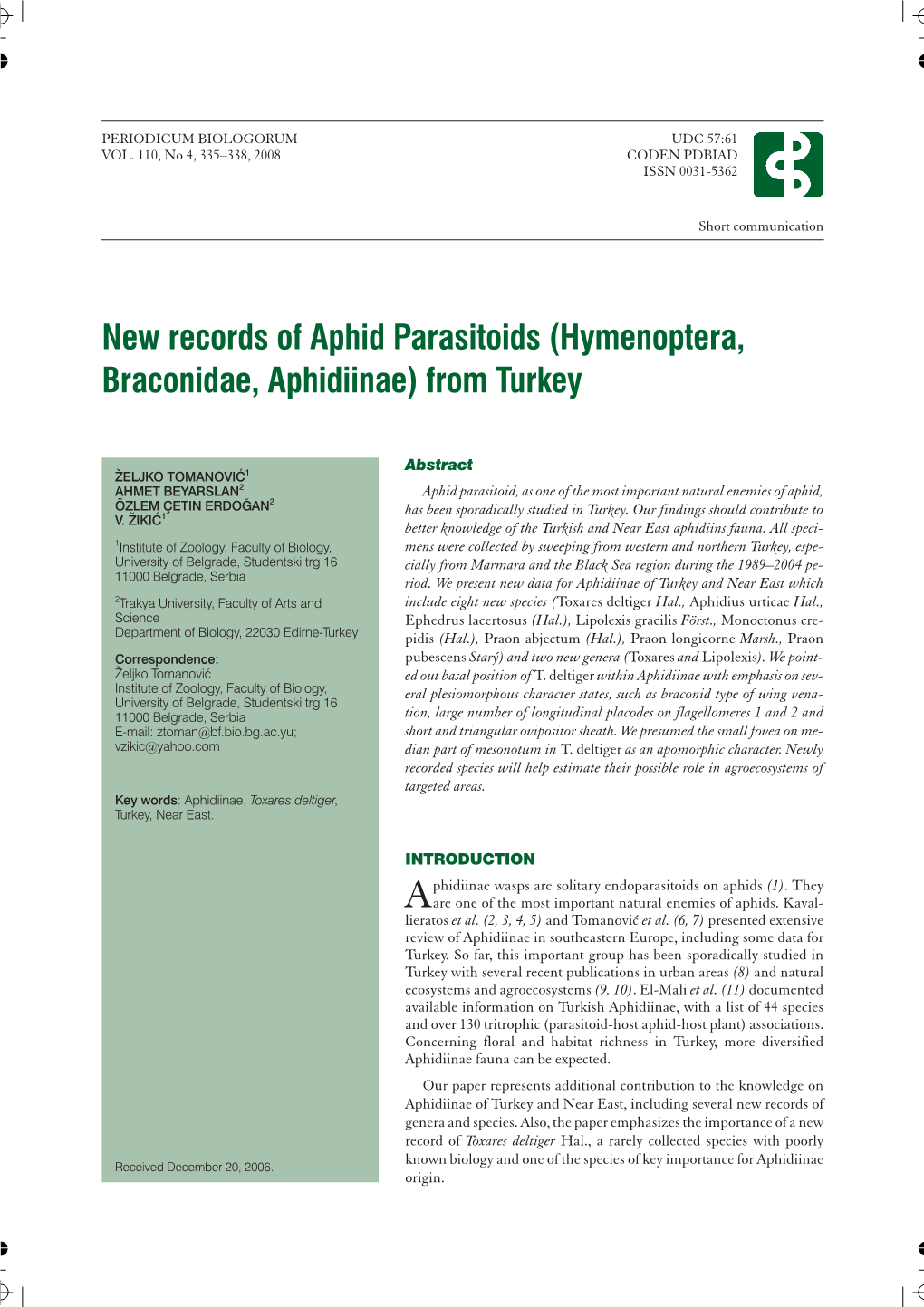 PERIODICUM BIOLOGORUM
VOL. 110, No 4, 335–338, 2008

UDC 57:61
CODEN PDBIAD
ISSN 0031-5362

Short communication

New records of Aphid Parasitoids (Hymenoptera, Braconidae, Aphidiinae) from Turkey

ŽELJKO TOMANOVIĆ$^1$
AHMET BEYARSLAN$^2$
ÖZLEM ÇETIN ERDOĞAN$^2$
V. ŽIKIĆ$^1$

$^1$Institute of Zoology, Faculty of Biology, University of Belgrade, Studentski trg 16 11000 Belgrade, Serbia

$^2$Trakya University, Faculty of Arts and Science
Department of Biology, 22030 Edirne-Turkey

Correspondence:
Željko Tomanović
Institute of Zoology, Faculty of Biology, University of Belgrade, Studentski trg 16 11000 Belgrade, Serbia
E-mail: ztoman@bf.bio.bg.ac.yu; vzikic@yahoo.com

Key words: Aphidiinae, Toxares deltiger, Turkey, Near East.

Received December 20, 2006.

Abstract

Aphid parasitoid, as one of the most important natural enemies of aphid, has been sporadically studied in Turkey. Our findings should contribute to better knowledge of the Turkish and Near East aphidiins fauna. All specimens were collected by sweeping from western and northern Turkey, especially from Marmara and the Black Sea region during the 1989–2004 period. We present new data for Aphidiinae of Turkey and Near East which include eight new species (Toxares deltiger Hal., Aphidius urticae Hal., Ephedrus lacertosus (Hal.), Lipolexis gracilis Först., Monoctonus crepidis (Hal.), Praon abjectum (Hal.), Praon longicorne Marsh., Praon pubescens Starý) and two new genera (Toxares and Lipolexis). We pointed out basal position of T. deltiger within Aphidiinae with emphasis on several plesiomorphous character states, such as braconid type of wing venation, large number of longitudinal placodes on flagellomeres 1 and 2 and short and triangular ovipositor sheath. We presumed the small fovea on median part of mesonotum in T. deltiger as an apomorphic character. Newly recorded species will help estimate their possible role in agroecosystems of targeted areas.

INTRODUCTION

Aphidiinae wasps are solitary endoparasitoids on aphids (1). They are one of the most important natural enemies of aphids. Kavallieratos et al. (2, 3, 4, 5) and Tomanović et al. (6, 7) presented extensive review of Aphidiinae in southeastern Europe, including some data for Turkey. So far, this important group has been sporadically studied in Turkey with several recent publications in urban areas (8) and natural ecosystems and agroecosystems (9, 10). El-Mali et al. (11) documented available information on Turkish Aphidiinae, with a list of 44 species and over 130 tritrophic (parasitoid-host aphid-host plant) associations. Concerning floral and habitat richness in Turkey, more diversified Aphidiinae fauna can be expected.

Our paper represents additional contribution to the knowledge on Aphidiinae of Turkey and Near East, including several new records of genera and species. Also, the paper emphasizes the importance of a new record of Toxares deltiger Hal., a rarely collected species with poorly known biology and one of the species of key importance for Aphidiinae origin.